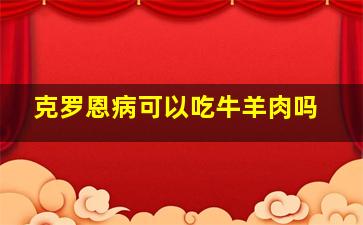 克罗恩病可以吃牛羊肉吗